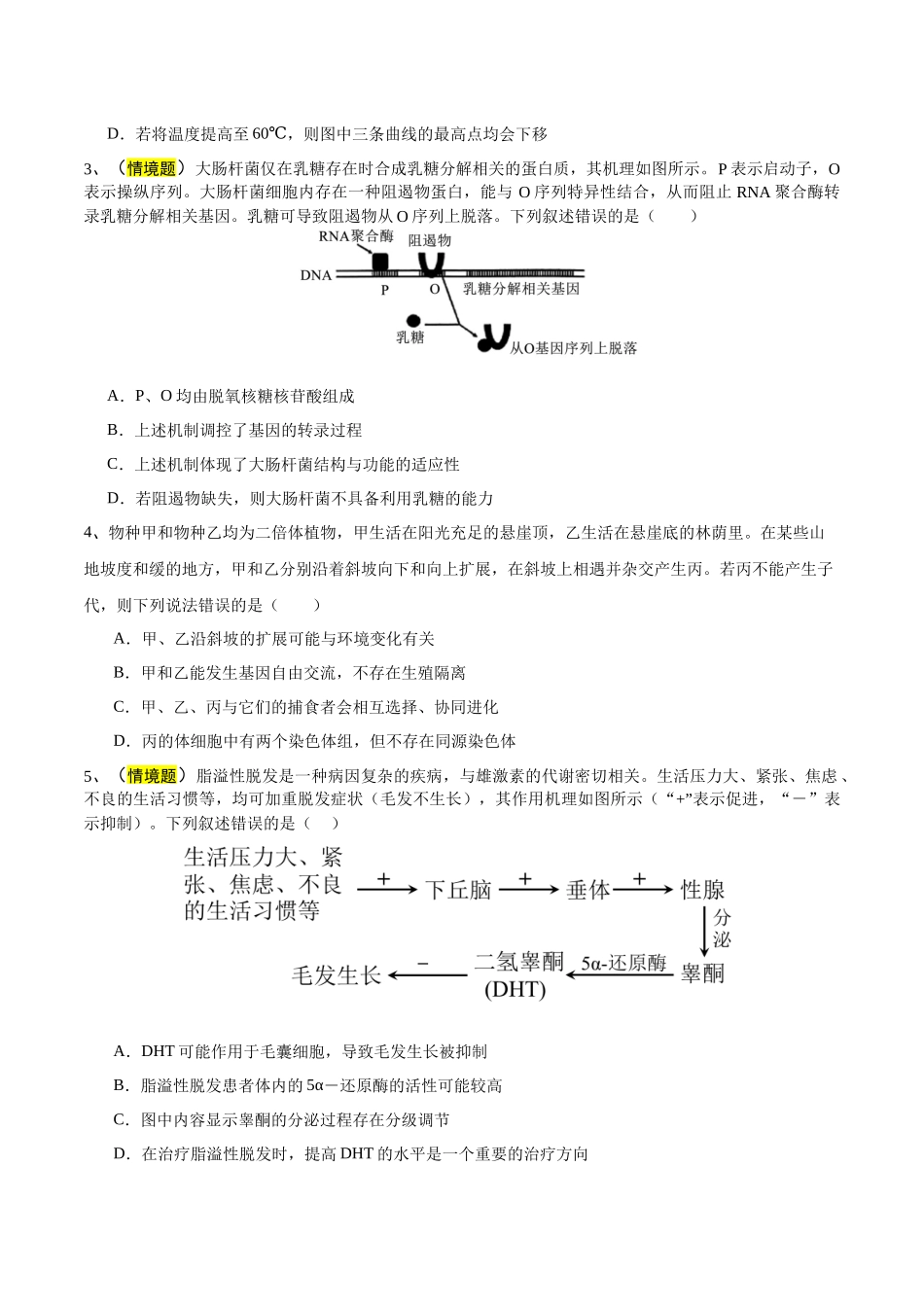 D．若将温度提高至60℃，则图中三条曲线的最高点均会下移

3、（情境题）大肠杆菌仅在乳糖存在时合成乳糖分解相关的蛋白质，其机理如图所示。P表示启动子，O表示操纵序列。大肠杆菌细胞内存在一种阻遏物蛋白，能与O序列特异性结合，从而阻止RNA聚合酶转录乳糖分解相关基因。乳糖可导致阻遏物从O序列上脱落。下列叙述错误的是（　　）

RNA聚合酶
阻遏物
DNA
P
O
乳糖分解相关基因
乳糖
从O基因序列上脱落

A．P、O均由脱氧核糖核苷酸组成

B．上述机制调控了基因的转录过程

C．上述机制体现了大肠杆菌结构与功能的适应性

D．若阻遏物缺失，则大肠杆菌不具备利用乳糖的能力

4、物种甲和物种乙均为二倍体植物，甲生活在阳光充足的悬崖顶，乙生活在悬崖底的林荫里。在某些山地坡度和缓的地方，甲和乙分别沿着斜坡向下和向上扩展，在斜坡上相遇并杂交产生丙。若丙不能产生子代，则下列说法错误的是（　　）

A．甲、乙沿斜坡的扩展可能与环境变化有关

B．甲和乙能发生基因自由交流，不存在生殖隔离

C．甲、乙、丙与它们的捕食者会相互选择、协同进化

D．丙的体细胞中有两个染色体组，但不存在同源染色体

5、（情境题）脂溢性脱发是一种病因复杂的疾病，与雄激素的代谢密切相关。生活压力大、紧张、焦虑、不良的生活习惯等，均可加重脱发症状（毛发不生长），其作用机理如图所示（“+”表示促进，“－”表示抑制）。下列叙述错误的是（　）

生活压力大、紧张、焦虑、不良的生活习惯等
+
下丘脑
+
垂体
+
性腺
分泌
睾酮
5α-还原酶
二氢睾酮(DHT)
－
毛发生长

A．DHT可能作用于毛囊细胞，导致毛发生长被抑制

B．脂溢性脱发患者体内的5α－还原酶的活性可能较高

C．图中内容显示睾酮的分泌过程存在分级调节

D．在治疗脂溢性脱发时，提高DHT的水平是一个重要的治疗方向